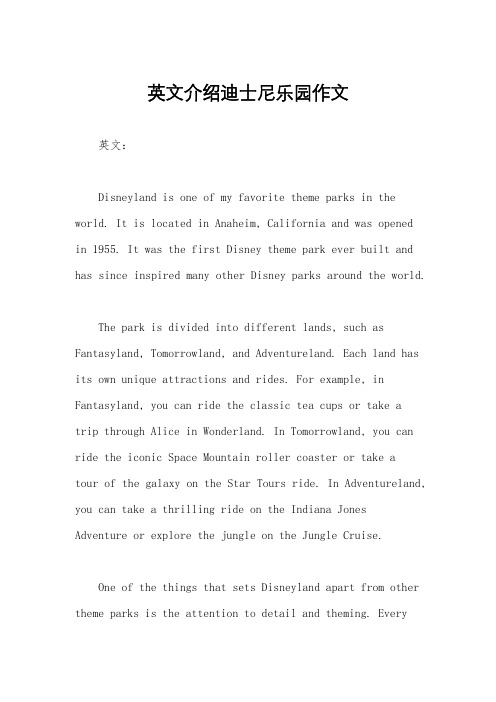 英文介绍迪士尼乐园作文

英文：

Disneyland is one of my favorite theme parks in the world. It is located in Anaheim, California and was opened in 1955. It was the first Disney theme park ever built and has since inspired many other Disney parks around the world.

The park is divided into different lands, such as Fantasyland, Tomorrowland, and Adventureland. Each land has its own unique attractions and rides. For example, in Fantasyland, you can ride the classic tea cups or take a trip through Alice in Wonderland. In Tomorrowland, you can ride the iconic Space Mountain roller coaster or take a tour of the galaxy on the Star Tours ride. In Adventureland, you can take a thrilling ride on the Indiana Jones Adventure or explore the jungle on the Jungle Cruise.

One of the things that sets Disneyland apart from other theme parks is the attention to detail and theming. Every